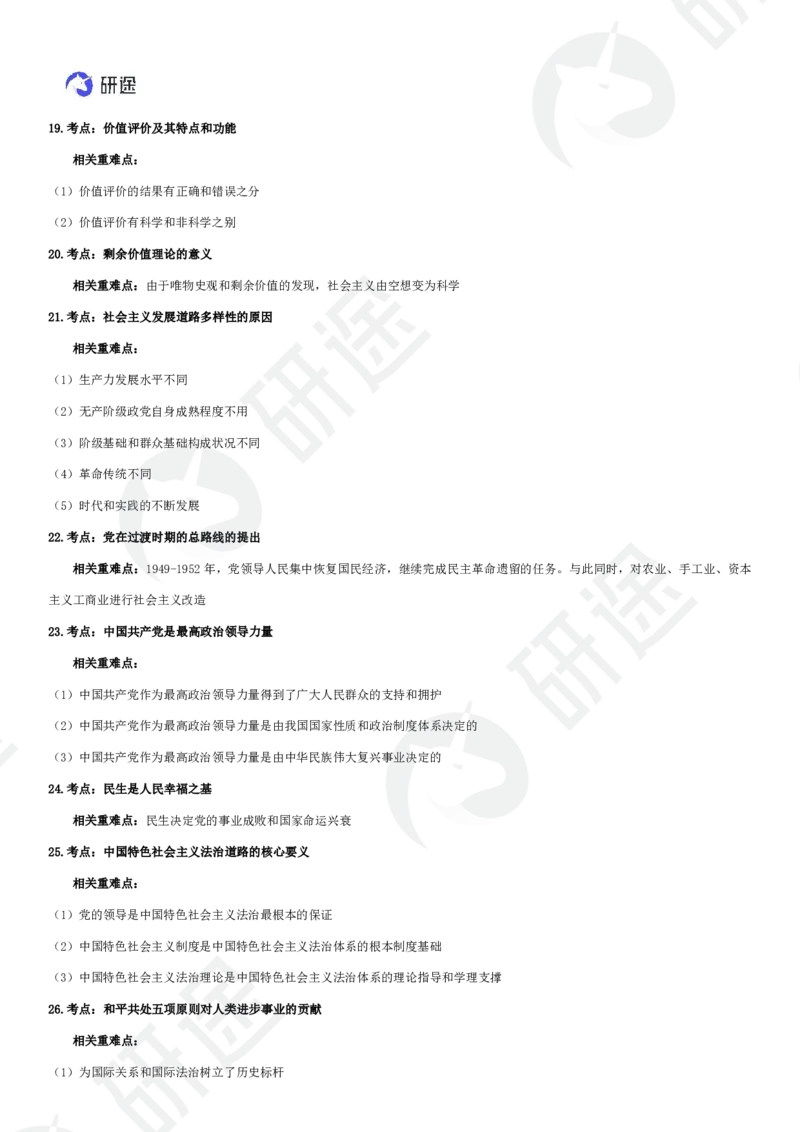 研途

19. 考点：价值评价及其特点和功能

相关重难点：

（1）价值评价的结果有正确和错误之分

（2）价值评价有科学和非科学之别

20. 考点：剩余价值理论的意义

相关重难点：由于唯物史观和剩余价值的发现，社会主义由空想变为科学

21. 考点：社会主义发展道路多样性的原因

相关重难点：

（1）生产力发展水平不同

（2）无产阶级政党自身成熟程度不用

（3）阶级基础和群众基础构成状况不同

（4）革命传统不同

（5）时代和实践的不断发展

22. 考点：党在过渡时期的总路线的提出

相关重难点：1949-1952 年，党领导人民集中恢复国民经济，继续完成民主革命遗留的任务。与此同时，对农业、手工业、资本主义工商业进行社会主义改造

23. 考点：中国共产党是最高政治领导力量

相关重难点：

（1）中国共产党作为最高政治领导力量得到了广大人民群众的支持和拥护

（2）中国共产党作为最高政治领导力量是由我国国家性质和政治制度体系决定的

（3）中国共产党作为最高政治领导力量是由中华民族伟大复兴事业决定的

24. 考点：民生是人民幸福之基

相关重难点：民生决定党的事业成败和国家命运兴衰

25. 考点：中国特色社会主义法治道路的核心要义

相关重难点：

（1）党的领导是中国特色社会主义法治最根本的保证

（2）中国特色社会主义制度是中国特色社会主义法治体系的根本制度基础

（3）中国特色社会主义法治理论是中国特色社会主义法治体系的理论指导和学理支撑

26. 考点：和平共处五项原则对人类进步事业的贡献

相关重难点：

（1）为国际关系和国际法治树立了历史标杆